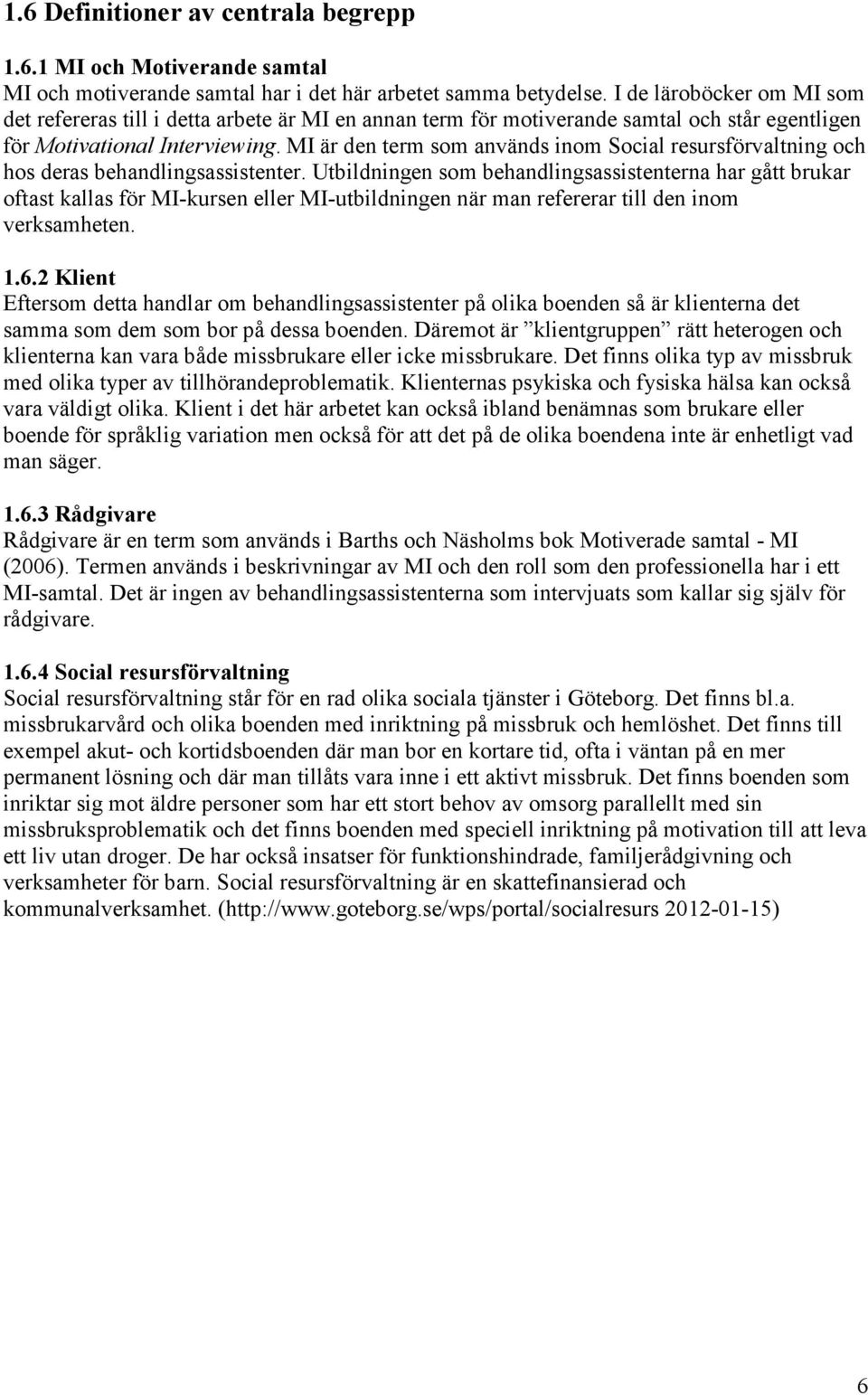 1.6 Definitioner av centrala begrepp

1.6.1 MI och Motiverande samtal
MI och motiverande samtal har i det här arbetet samma betydelse. I de läroböcker om MI som det refereras till i detta arbete är MI en annan term för motiverande samtal och står egentligen för Motivational Interviewing. MI är den term som används inom Social resursförvaltning och hos deras behandlingsassistenter. Utbildningen som behandlingsassistenterna har gått brukar oftast kallas för MI-kursen eller MI-utbildningen när man refererar till den inom verksamheten.

1.6.2 Klient
Eftersom detta handlar om behandlingsassistenter på olika boenden så är klienterna det samma som dem som bor på dessa boenden. Däremot är ”klientgruppen” rätt heterogen och klienterna kan vara både missbrukare eller icke missbrukare. Det finns olika typ av missbruk med olika typer av tillhörandeproblematik. Klienternas psykiska och fysiska hälsa kan också vara väldigt olika. Klient i det här arbetet kan också ibland benämnas som brukare eller boende för språklig variation men också för att det på de olika boendena inte är enhetligt vad man säger.

1.6.3 Rådgivare
Rådgivare är en term som används i Barths och Näsholms bok Motiverade samtal - MI (2006). Termen används i beskrivningar av MI och den roll som den professionella har i ett MI-samtal. Det är ingen av behandlingsassistenterna som intervjuats som kallar sig själv för rådgivare.

1.6.4 Social resursförvaltning
Social resursförvaltning står för en rad olika sociala tjänster i Göteborg. Det finns bl.a. missbrukarvård och olika boenden med inriktning på missbruk och hemlöshet. Det finns till exempel akut- och kortidsboenden där man bor en kortare tid, ofta i väntan på en mer permanent lösning och där man tillåts vara inne i ett aktivt missbruk. Det finns boenden som inriktar sig mot äldre personer som har ett stort behov av omsorg parallellt med sin missbruksproblematik och det finns boenden med speciell inriktning på motivation till att leva ett liv utan droger. De har också insatser för funktionshindrade, familjerådgivning och verksamheter för barn. Social resursförvaltning är en skattefinansierad och kommunalverksamhet. (http://www.goteborg.se/wps/portal/socialresurs 2012-01-15)

6